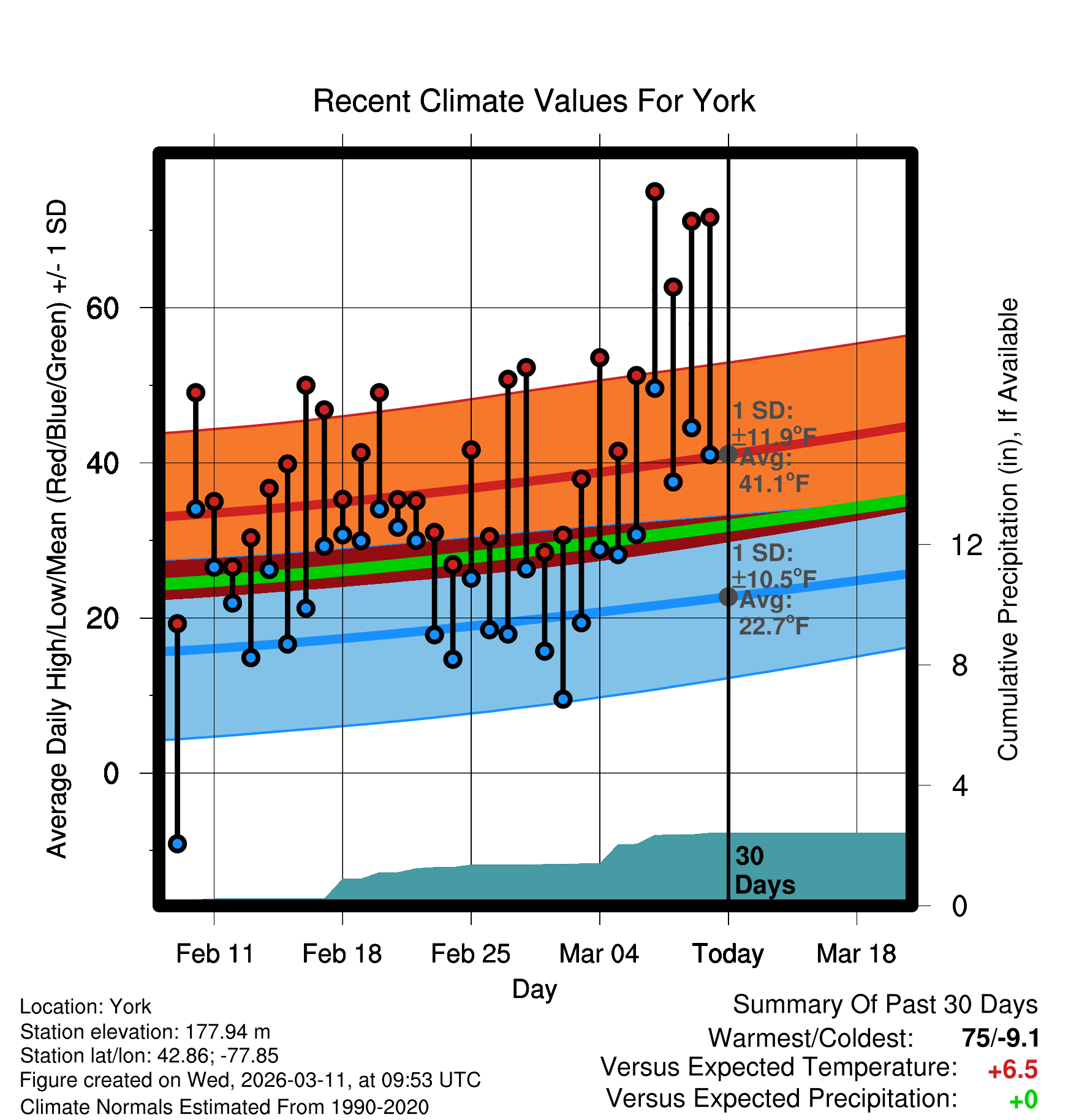 Recent Climate Values For York

Average Daily High/Low/Mean (Red/Blue/Green) +/- 1 SD

60
40
20
0

Cumulative Precipitation (in), If Available

12
8
4
0

1 SD: ±11.9°F Avg: 41.1°F

1 SD: ±10.5°F Avg: 22.7°F

30 Days

Feb 11
Feb 18
Feb 25
Mar 04
Today
Mar 18

Day

Location: York
Station elevation: 177.94 m
Station lat/lon: 42.86; -77.85
Figure created on Wed, 2026-03-11, at 09:53 UTC
Climate Normals Estimated From 1990-2020

Summary Of Past 30 Days
Warmest/Coldest: 75/-9.1
Versus Expected Temperature: +6.5
Versus Expected Precipitation: +0